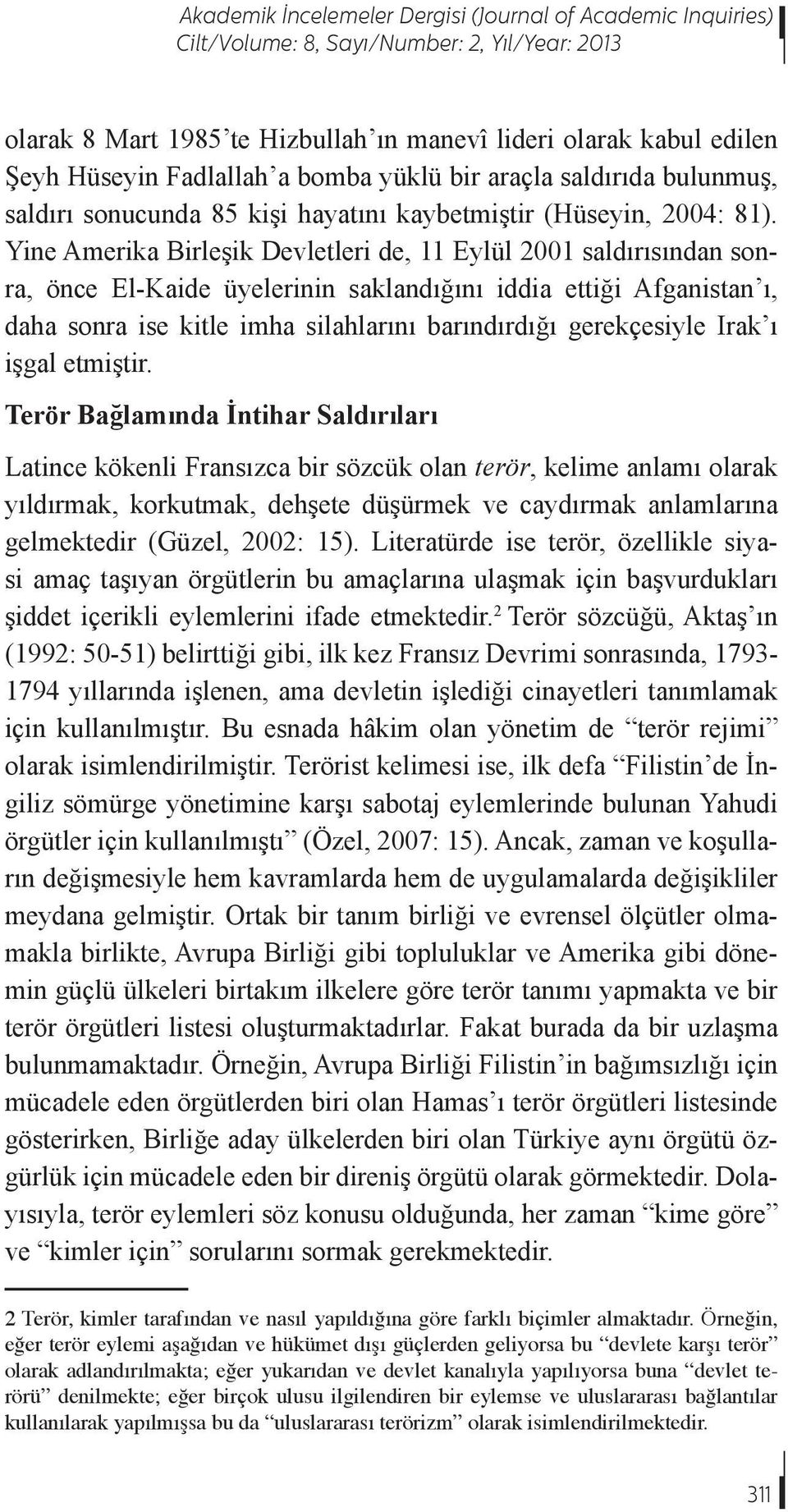 Akademik İncelemeler Dergisi (Journal of Academic Inquiries)
Cilt/Volume: 8, Sayı/Number: 2, Yıl/Year: 2013

olarak 8 Mart 1985'te Hizbullah'ın manevî lideri olarak kabul edilen Şeyh Hüseyin Fadlallah'a bomba yüklü bir araçla saldırıda bulunmuş, saldırı sonucunda 85 kişi hayatını kaybetmiştir (Hüseyin, 2004: 81). Yine Amerika Birleşik Devletleri de, 11 Eylül 2001 saldırısından sonra, önce El-Kaide üyelerinin saklandığını iddia ettiği Afganistan'ı, daha sonra ise kitle imha silahlarını barındırdığı gerekçesiyle Irak'ı işgal etmiştir.

Terör Bağlamında İntihar Saldırıları

Latince kökenli Fransızca bir sözcük olan terör, kelime anlamı olarak yıldırmak, korkutmak, dehşete düşürmek ve caydırmak anlamlarına gelmektedir (Güzel, 2002: 15). Literatürde ise terör, özellikle siyasi amaç taşıyan örgütlerin bu amaçlarına ulaşmak için başvurdukları şiddet içerikli eylemlerini ifade etmektedir.$^2$ Terör sözcüğü, Aktaş'ın (1992: 50-51) belirttiği gibi, ilk kez Fransız Devrimi sonrasında, 1793-1794 yıllarında işlenen, ama devletin işlediği cinayetleri tanımlamak için kullanılmıştır. Bu esnada hâkim olan yönetim de "terör rejimi" olarak isimlendirilmiştir. Terörist kelimesi ise, ilk defa "Filistin'de İngiliz sömürge yönetimine karşı sabotaj eylemlerinde bulunan Yahudi örgütler için kullanılmıştı" (Özel, 2007: 15). Ancak, zaman ve koşulların değişmesiyle hem kavramlarda hem de uygulamalarda değişikliler meydana gelmiştir. Ortak bir tanım birliği ve evrensel ölçütler olmamakla birlikte, Avrupa Birliği gibi topluluklar ve Amerika gibi dönemin güçlü ülkeleri birtakım ilkelere göre terör tanımı yapmakta ve bir terör örgütleri listesi oluşturmaktadırlar. Fakat burada da bir uzlaşma bulunmamaktadır. Örneğin, Avrupa Birliği Filistin'in bağımsızlığı için mücadele eden örgütlerden biri olan Hamas'ı terör örgütleri listesinde gösterirken, Birliğe aday ülkelerden biri olan Türkiye aynı örgütü özgürlük için mücadele eden bir direniş örgütü olarak görmektedir. Dolayısıyla, terör eylemleri söz konusu olduğunda, her zaman "kime göre" ve "kimler için" sorularını sormak gerekmektedir.

2 Terör, kimler tarafından ve nasıl yapıldığına göre farklı biçimler almaktadır. Örneğin, eğer terör eylemi aşağıdan ve hükümet dışı güçlerden geliyorsa bu "devlete karşı terör" olarak adlandırılmakta; eğer yukarıdan ve devlet kanalıyla yapılıyorsa buna "devlet terörü" denilmekte; eğer birçok ulusu ilgilendiren bir eylemse ve uluslararası bağlantılar kullanılarak yapılmışsa bu da "uluslararası terörizm" olarak isimlendirilmektedir.

311